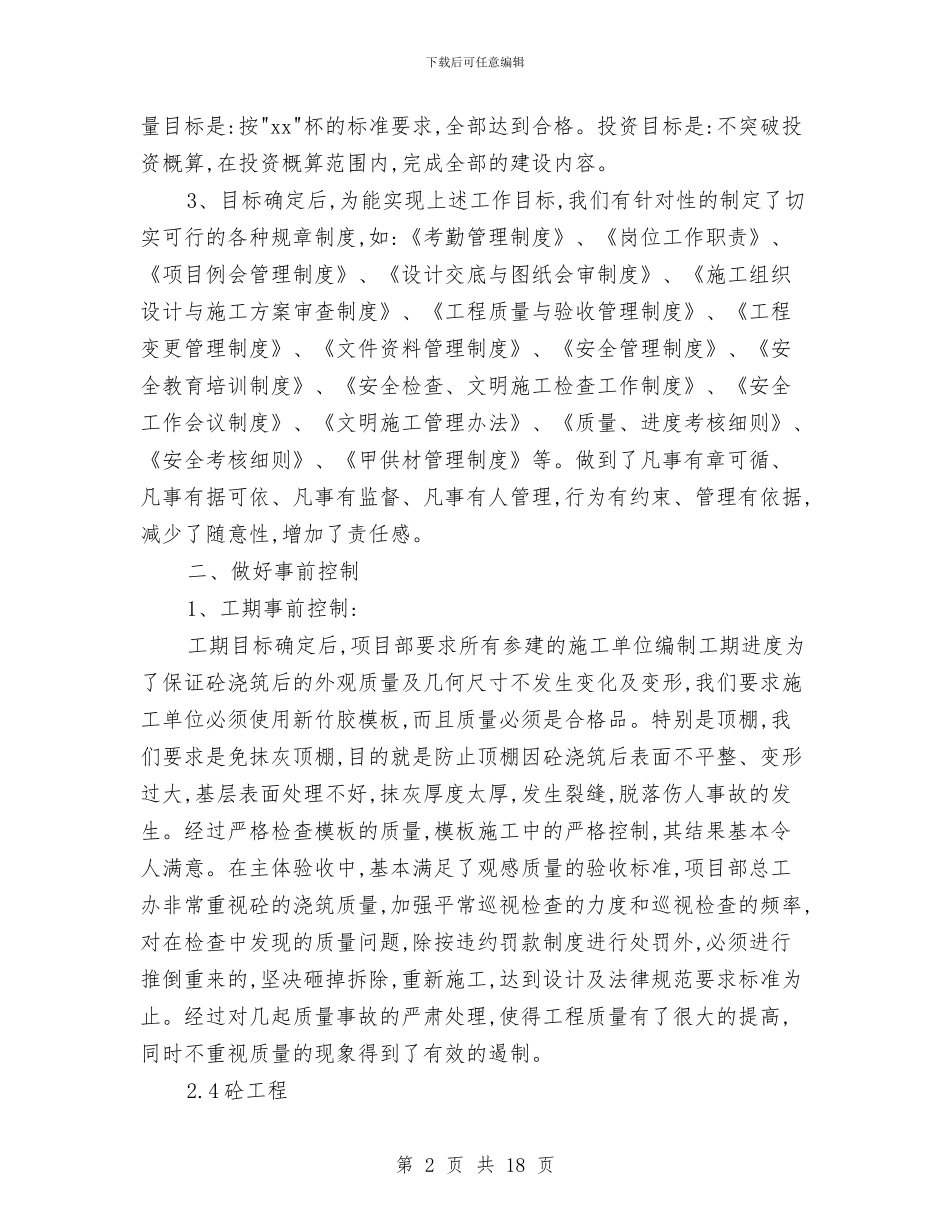 下载后可任意编辑

量目标是:按"xx"杯的标准要求,全部达到合格。投资目标是:不突破投资概算,在投资概算范围内,完成全部的建设内容。

3、目标确定后,为能实现上述工作目标,我们有针对性的制定了切实可行的各种规章制度,如:《考勤管理制度》、《岗位工作职责》、《项目例会管理制度》、《设计交底与图纸会审制度》、《施工组织设计与施工方案审查制度》、《工程质量与验收管理制度》、《工程变更管理制度》、《文件资料管理制度》、《安全管理制度》、《安全教育培训制度》、《安全检查、文明施工检查工作制度》、《安全工作会议制度》、《文明施工管理办法》、《质量、进度考核细则》、《安全考核细则》、《甲供材管理制度》等。做到了凡事有章可循、凡事有据可依、凡事有监督、凡事有人管理,行为有约束、管理有依据,减少了随意性,增加了责任感。

二、做好事前控制

1、工期事前控制:

工期目标确定后,项目部要求所有参建的施工单位编制工期进度为了保证砼浇筑后的外观质量及几何尺寸不发生变化及变形,我们要求施工单位必须使用新竹胶模板,而且质量必须是合格品。特别是顶棚,我们要求是免抹灰顶棚,目的就是防止顶棚因砼浇筑后表面不平整、变形过大,基层表面处理不好,抹灰厚度太厚,发生裂缝,脱落伤人事故的发生。经过严格检查模板的质量,模板施工中的严格控制,其结果基本令人满意。在主体验收中,基本满足了观感质量的验收标准,项目部总工办非常重视砼的浇筑质量,加强平常巡视检查的力度和巡视检查的频率,对在检查中发现的质量问题,除按违约罚款制度进行处罚外,必须进行推倒重来的,坚决砸掉拆除,重新施工,达到设计及法律规范要求标准为止。经过对几起质量事故的严肃处理,使得工程质量有了很大的提高,同时不重视质量的现象得到了有效的遏制。

2.4砼工程

第 2 页 共 18 页